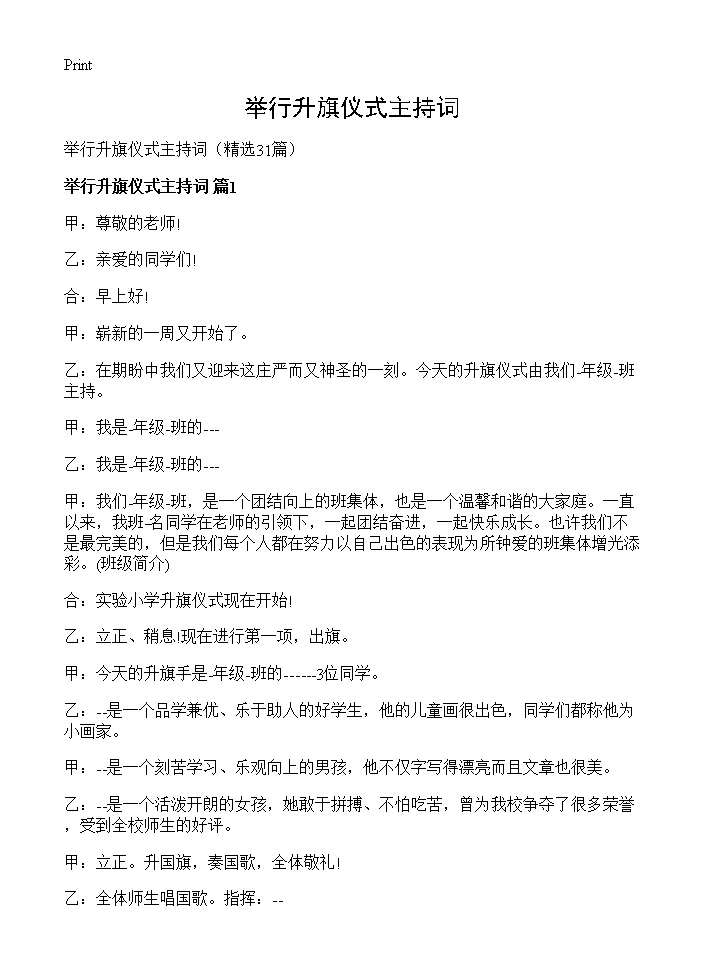 Print

举行升旗仪式主持词

举行升旗仪式主持词（精选31篇）

举行升旗仪式主持词 篇1

甲：尊敬的老师!

乙：亲爱的同学们!

合：早上好!

甲：崭新的一周又开始了。

乙：在期盼中我们又迎来这庄严而又神圣的一刻。今天的升旗仪式由我们-年级-班主持。

甲：我是-年级-班的---

乙：我是-年级-班的---

甲：我们-年级-班，是一个团结向上的班集体，也是一个温馨和谐的大家庭。一直以来，我班-名同学在老师的引领下，一起团结奋进，一起快乐成长。也许我们不是最完美的，但是我们每个人都在努力以自己出色的表现为所钟爱的班集体增光添彩。(班级简介)

合：实验小学升旗仪式现在开始!

乙：立正、稍息!现在进行第一项，出旗。

甲：今天的升旗手是-年级-班的------3位同学。

乙：--是一个品学兼优、乐于助人的好学生，他的儿童画很出色，同学们都称他为小画家。

甲：--是一个刻苦学习、乐观向上的男孩，他不仅字写得漂亮而且文章也很美。

乙：--是一个活泼开朗的女孩，她敢于拼搏、不怕吃苦，曾为我校争夺了很多荣誉，受到全校师生的好评。

甲：立正。升国旗，奏国歌，全体敬礼!

乙：全体师生唱国歌。指挥：--